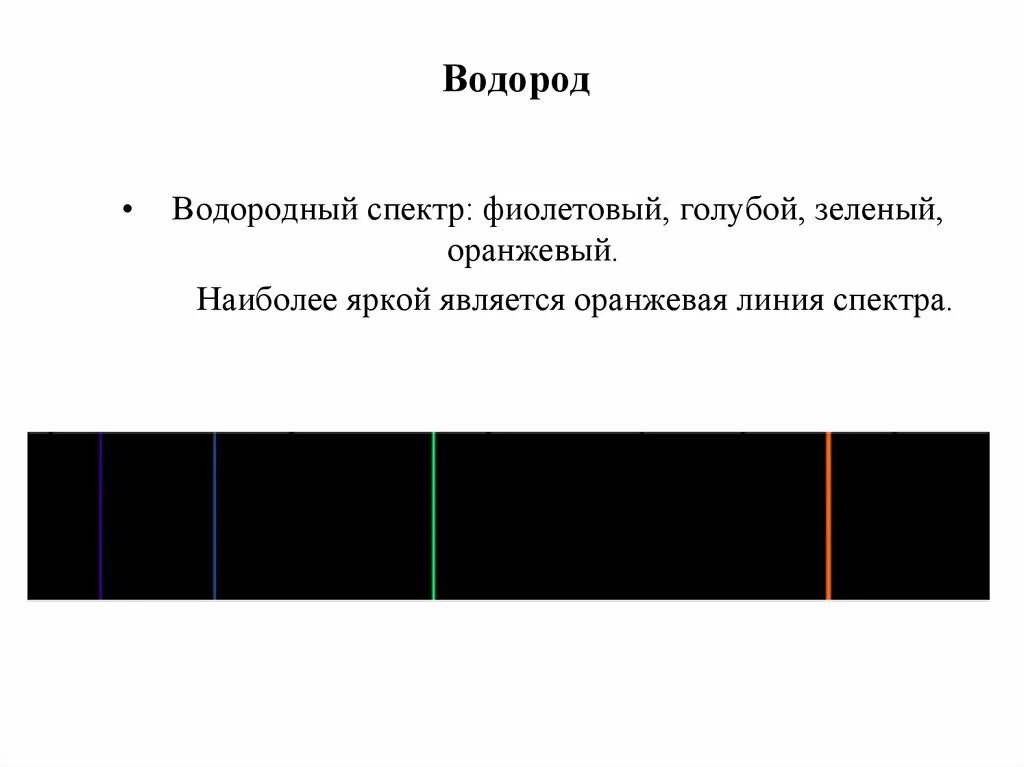 Водород

• Водородный спектр: фиолетовый, голубой, зеленый, оранжевый.

Наиболее яркой является оранжевая линия спектра.